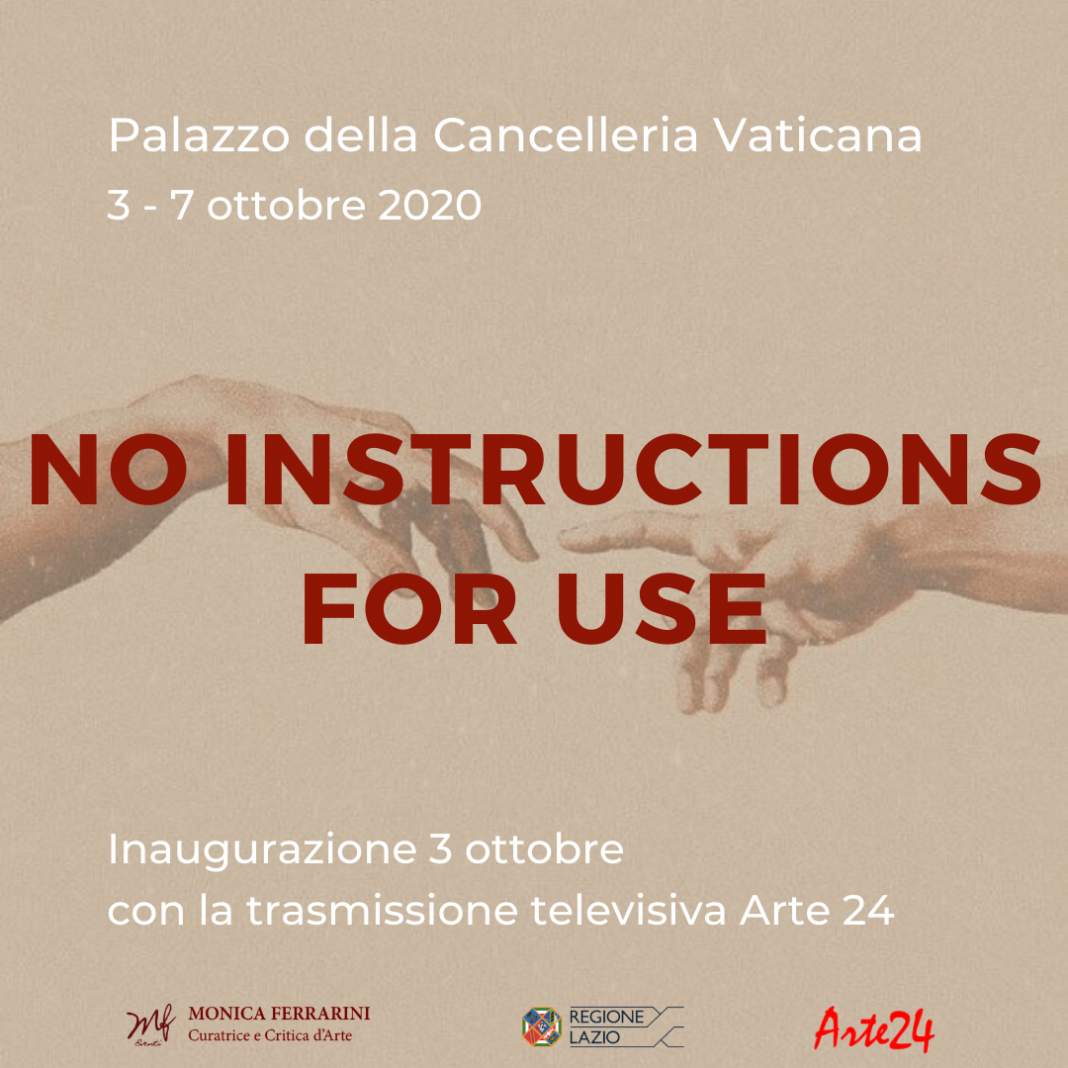 Palazzo della Cancelleria Vaticana
3 - 7 ottobre 2020

NO INSTRUCTIONS
FOR USE

Inaugurazione 3 ottobre
con la trasmissione televisiva Arte 24

Mf
MONICA FERRARINI
Curatrice e Critica d'Arte

REGIONE
LAZIO

Arte24